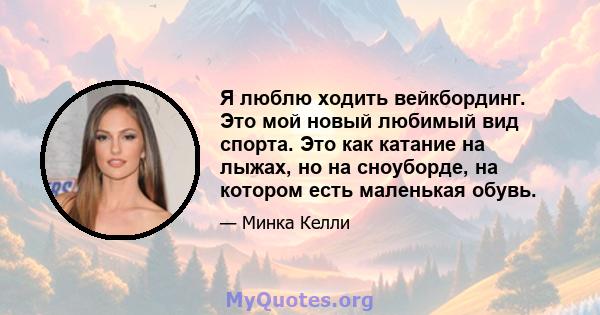 Я люблю ходить вейкбординг. Это мой новый любимый вид спорта. Это как катание на лыжах, но на сноуборде, на котором есть маленькая обувь.

— Минка Келли

MyQuotes.org